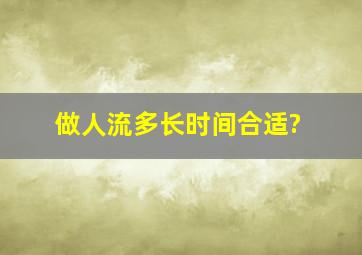 做人流多长时间合适?